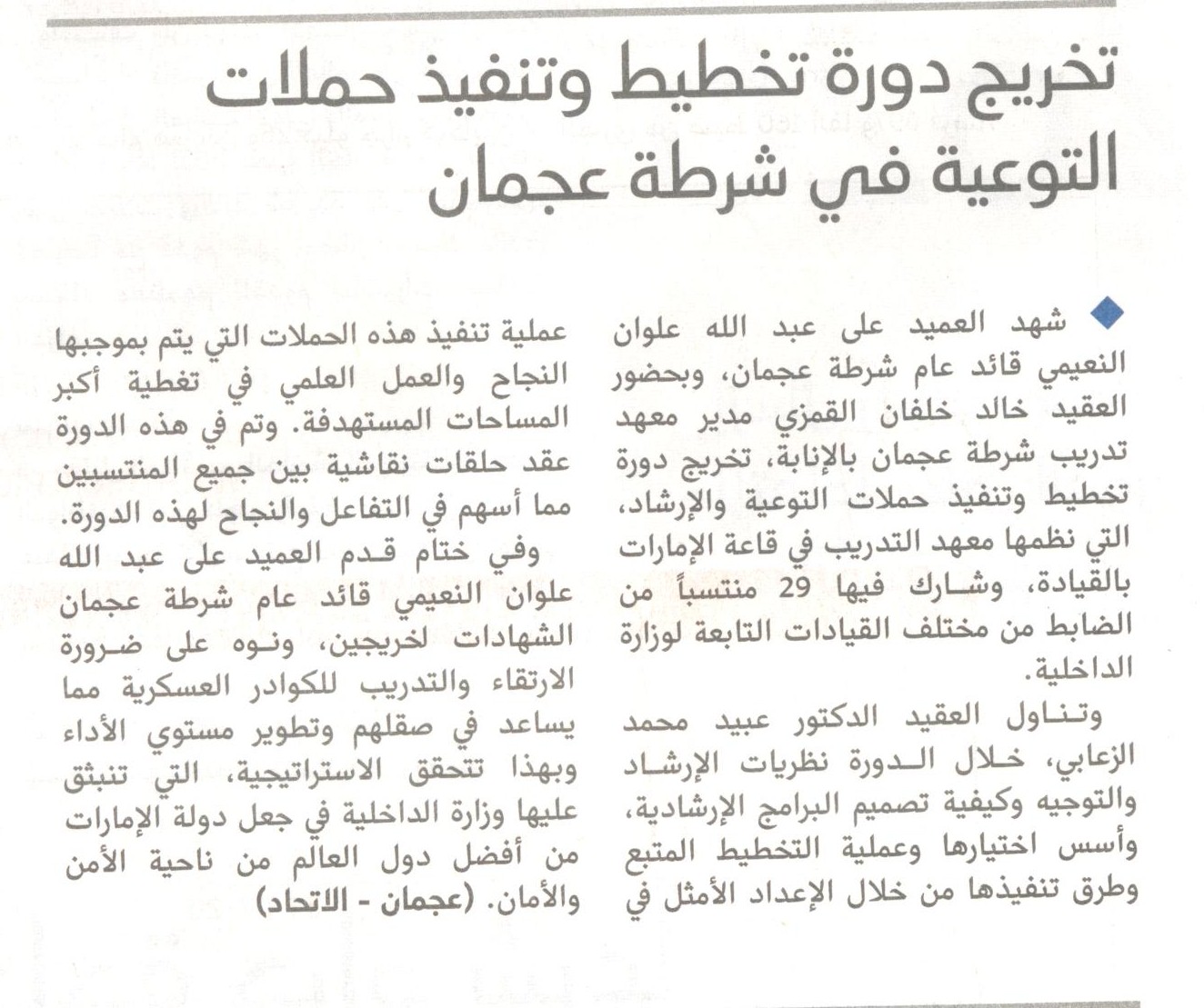 تخريج دورة تخطيط وتنفيذ حملات التوعية في شرطة عجمان

شهد العميد على عبد الله علوان النعيمي قائد عام شرطة عجمان، وبحضور العقيد خالد خلفان القمزي مدير معهد تدريب شرطة عجمان بالإنابة، تخريج دورة تخطيط وتنفيذ حملات التوعية والإرشاد، التي نظمها معهد التدريب في قاعة الإمارات بالقيادة، وشارك فيها 29 منتسباً من الضابط من مختلف القيادات التابعة لوزارة الداخلية.

وتناول العقيد الدكتور عبيد محمد الزعابي، خلال الدورة نظريات الإرشاد والتوجيه وكيفية تصميم البرامج الإرشادية، وأسس اختيارها وعملية التخطيط المتبع وطرق تنفيذها من خلال الإعداد الأمثل في عملية تنفيذ هذه الحملات التي يتم بموجبها النجاح والعمل العلمي في تغطية أكبر المساحات المستهدفة. وتم في هذه الدورة عقد حلقات نقاشية بين جميع المنتسبين مما أسهم في التفاعل والنجاح لهذه الدورة.

وفي ختام قدم العميد على عبد الله علوان النعيمي قائد عام شرطة عجمان الشهادات لخريجين، ونوه على ضرورة الارتقاء والتدريب للكوادر العسكرية مما يساعد في صقلهم وتطوير مستوي الأداء وبهذا تتحقق الاستراتيجية، التي تنبثق عليها وزارة الداخلية في جعل دولة الإمارات من أفضل دول العالم من ناحية الأمن والأمان. (عجمان - الاتحاد)